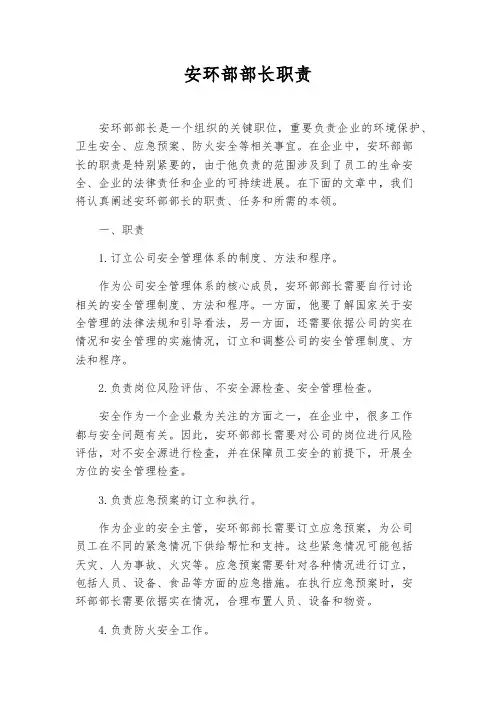 安环部部长职责

安环部部长是一个组织的关键职位，重要负责企业的环境保护、卫生安全、应急预案、防火安全等相关事宜。在企业中，安环部部长的职责是特别紧要的，由于他负责的范围涉及到了员工的生命安全、企业的法律责任和企业的可持续进展。在下面的文章中，我们将认真阐述安环部部长的职责、任务和所需的本领。

一、职责

1. 订立公司安全管理体系的制度、方法和程序。

作为公司安全管理体系的核心成员，安环部部长需要自行讨论相关的安全管理制度、方法和程序。一方面，他要了解国家关于安全管理的法律法规和引导看法，另一方面，还需要依据公司的实在情况和安全管理的实施情况，订立和调整公司的安全管理制度、方法和程序。

2. 负责岗位风险评估、不安全源检查、安全管理检查。

安全作为一个企业最为关注的方面之一，在企业中，很多工作都与安全问题有关。因此，安环部部长需要对公司的岗位进行风险评估，对不安全源进行检查，并在保障员工安全的前提下，开展全方位的安全管理检查。

3. 负责应急预案的订立和执行。

作为企业的安全主管，安环部部长需要订立应急预案，为公司员工在不同的紧急情况下供给帮忙和支持。这些紧急情况可能包括天灾、人为事故、火灾等。应急预案需要针对各种情况进行订立，包括人员、设备、食品等方面的应急措施。在执行应急预案时，安环部部长需要依据实在情况，合理布置人员、设备和物资。

4. 负责防火安全工作。